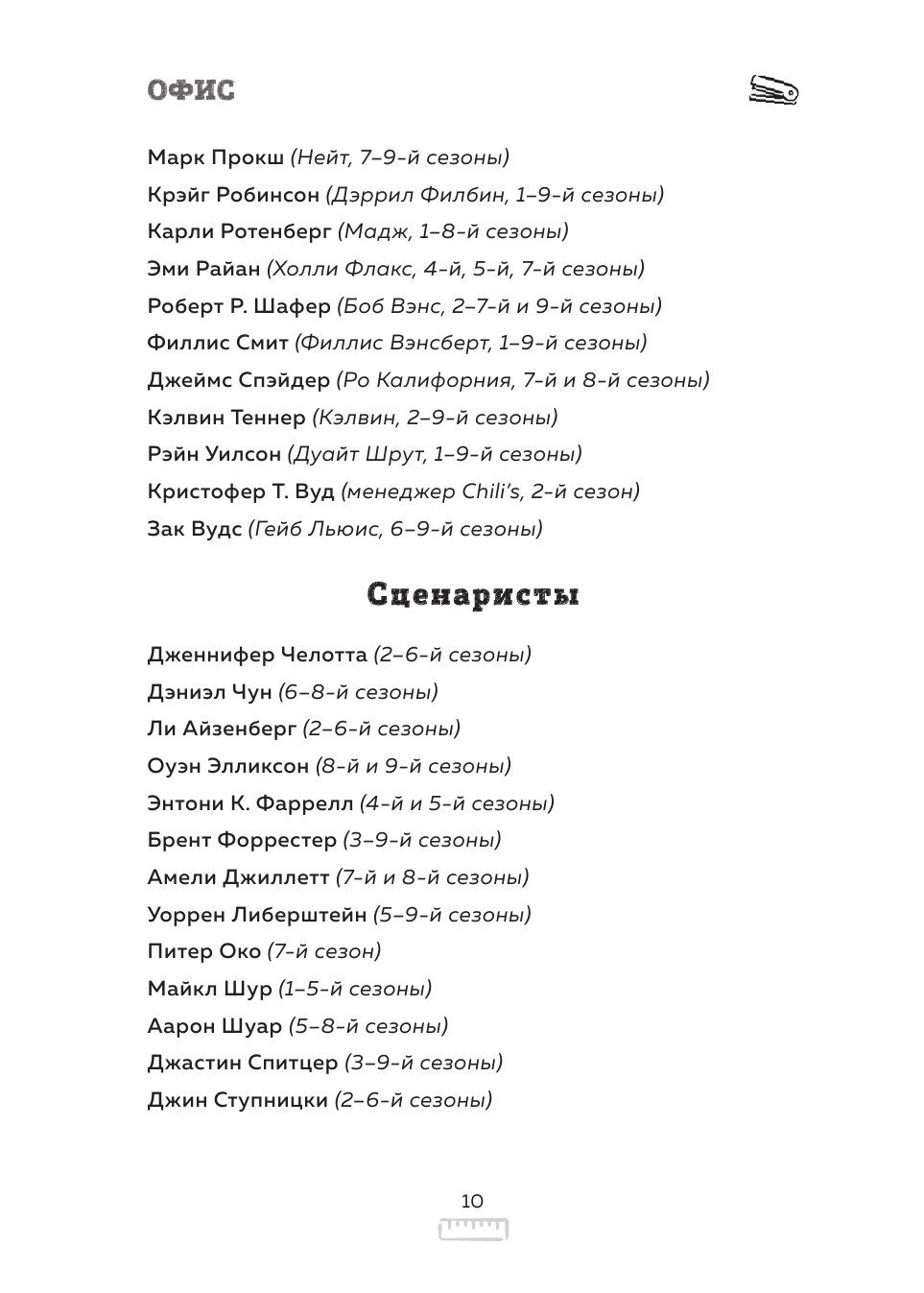 ОФИС

Марк Прокш (Нейт, 7–9-й сезоны)
Крэйг Робинсон (Дэррил Филбин, 1–9-й сезоны)
Карли Ротенберг (Мадж, 1–8-й сезоны)
Эми Райан (Холли Флакс, 4-й, 5-й, 7-й сезоны)
Роберт Р. Шафер (Боб Вэнс, 2–7-й и 9-й сезоны)
Филлис Смит (Филлис Вэнсберт, 1–9-й сезоны)
Джеймс Спэйдер (Ро Калифорния, 7-й и 8-й сезоны)
Кэлвин Теннер (Кэлвин, 2–9-й сезоны)
Рэйн Уилсон (Дуайт Шрут, 1–9-й сезоны)
Кристофер Т. Вуд (менеджер Chili's, 2-й сезон)
Зак Вудс (Гейб Льюис, 6–9-й сезоны)

Сценаристы

Дженнифер Челотта (2–6-й сезоны)
Дэниэл Чун (6–8-й сезоны)
Ли Айзенберг (2–6-й сезоны)
Оуэн Элликсон (8-й и 9-й сезоны)
Энтони К. Фаррелл (4-й и 5-й сезоны)
Брент Форрестер (3–9-й сезоны)
Амели Джиллетт (7-й и 8-й сезоны)
Уоррен Либерштейн (5–9-й сезоны)
Питер Око (7-й сезон)
Майкл Шур (1–5-й сезоны)
Аарон Шуар (5–8-й сезоны)
Джастин Спитцер (3–9-й сезоны)
Джин Ступницки (2–6-й сезоны)

10